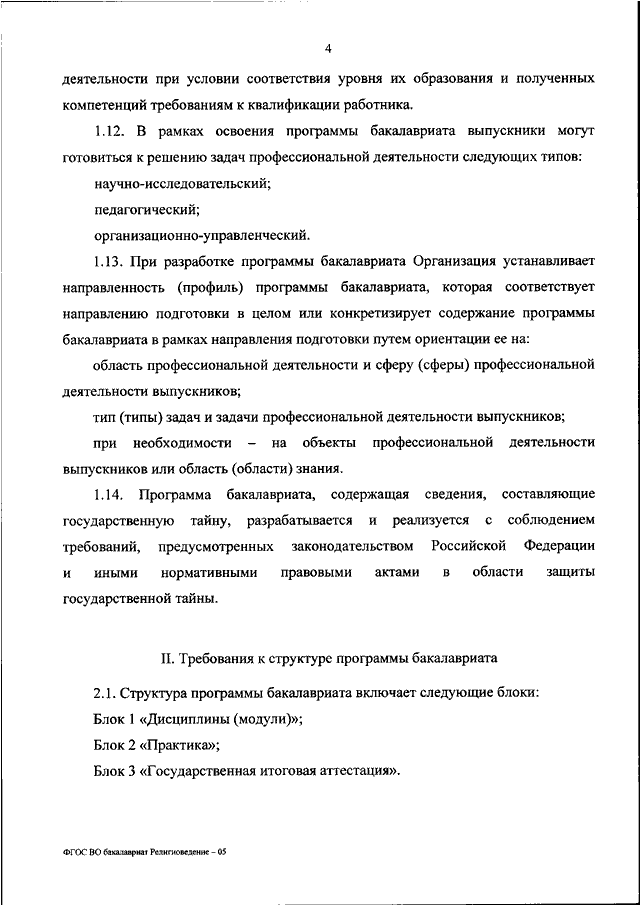 4

деятельности при условии соответствия уровня их образования и полученных компетенций требованиям к квалификации работника.

1.12. В рамках освоения программы бакалавриата выпускники могут готовиться к решению задач профессиональной деятельности следующих типов:

научно-исследовательский;

педагогический;

организационно-управленческий.

1.13. При разработке программы бакалавриата Организация устанавливает направленность (профиль) программы бакалавриата, которая соответствует направлению подготовки в целом или конкретизирует содержание программы бакалавриата в рамках направления подготовки путем ориентации ее на:

область профессиональной деятельности и сферу (сферы) профессиональной деятельности выпускников;

тип (типы) задач и задачи профессиональной деятельности выпускников;

при необходимости – на объекты профессиональной деятельности выпускников или область (области) знания.

1.14. Программа бакалавриата, содержащая сведения, составляющие государственную тайну, разрабатывается и реализуется с соблюдением требований, предусмотренных законодательством Российской Федерации и иными нормативными правовыми актами в области защиты государственной тайны.

II. Требования к структуре программы бакалавриата

2.1. Структура программы бакалавриата включает следующие блоки:

Блок 1 «Дисциплины (модули)»;

Блок 2 «Практика»;

Блок 3 «Государственная итоговая аттестация».

ФГОС ВО бакалавриат Религиоведение – 05